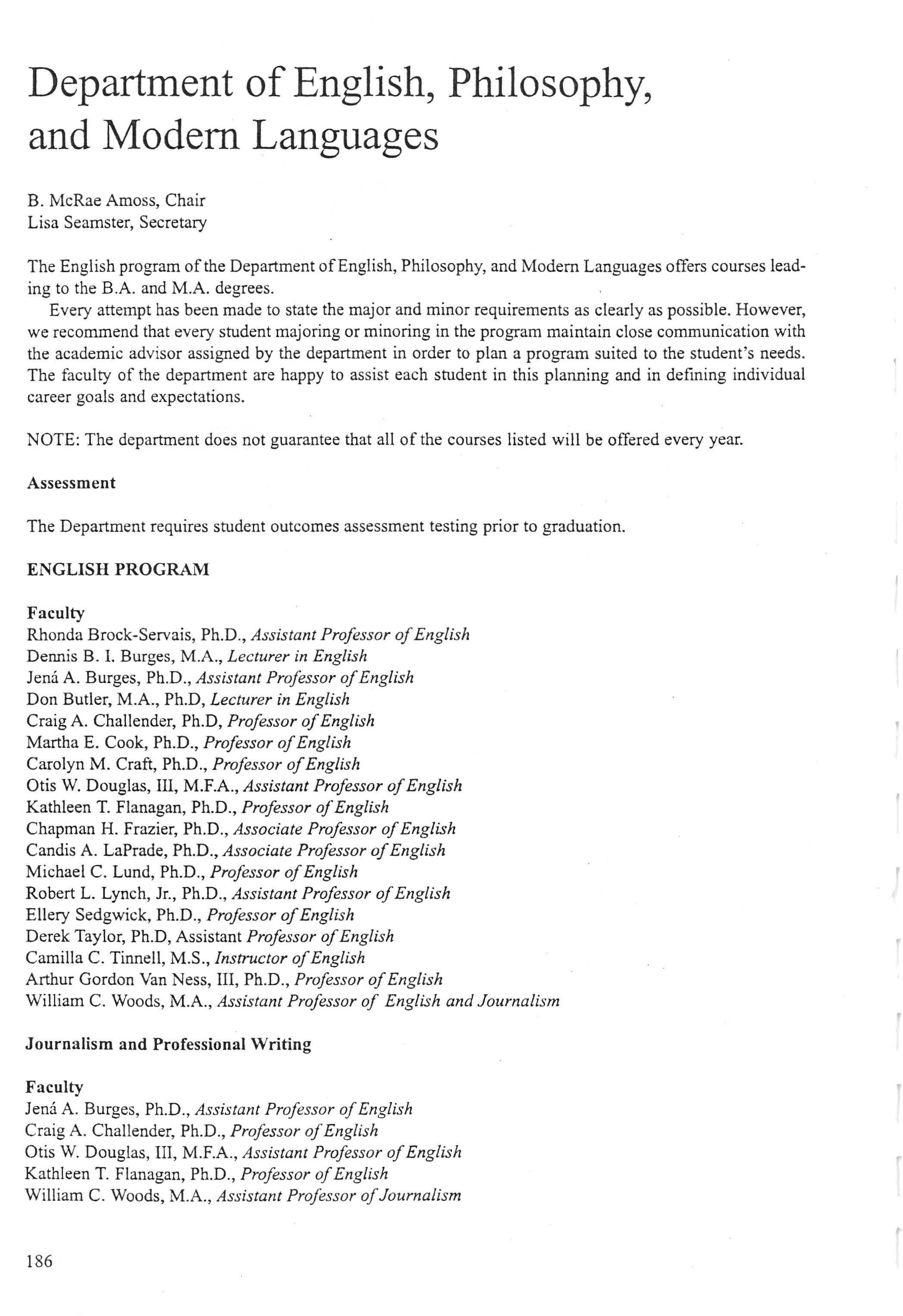 Department of English, Philosophy, and Modern Languages

B. McRae Amoss, Chair
Lisa Seamster, Secretary

The English program of the Department of English, Philosophy, and Modern Languages offers courses leading to the B.A. and M.A. degrees.

Every attempt has been made to state the major and minor requirements as clearly as possible. However, we recommend that every student majoring or minoring in the program maintain close communication with the academic advisor assigned by the department in order to plan a program suited to the student's needs. The faculty of the department are happy to assist each student in this planning and in defining individual career goals and expectations.

NOTE: The department does not guarantee that all of the courses listed will be offered every year.

Assessment

The Department requires student outcomes assessment testing prior to graduation.

ENGLISH PROGRAM

Faculty
Rhonda Brock-Servais, Ph.D., Assistant Professor of English
Dennis B. I. Burges, M.A., Lecturer in English
Jená A. Burges, Ph.D., Assistant Professor of English
Don Butler, M.A., Ph.D, Lecturer in English
Craig A. Challender, Ph.D, Professor of English
Martha E. Cook, Ph.D., Professor of English
Carolyn M. Craft, Ph.D., Professor of English
Otis W. Douglas, III, M.F.A., Assistant Professor of English
Kathleen T. Flanagan, Ph.D., Professor of English
Chapman H. Frazier, Ph.D., Associate Professor of English
Candis A. LaPrade, Ph.D., Associate Professor of English
Michael C. Lund, Ph.D., Professor of English
Robert L. Lynch, Jr., Ph.D., Assistant Professor of English
Ellery Sedgwick, Ph.D., Professor of English
Derek Taylor, Ph.D, Assistant Professor of English
Camilla C. Tinnell, M.S., Instructor of English
Arthur Gordon Van Ness, III, Ph.D., Professor of English
William C. Woods, M.A., Assistant Professor of English and Journalism

Journalism and Professional Writing

Faculty
Jená A. Burges, Ph.D., Assistant Professor of English
Craig A. Challender, Ph.D., Professor of English
Otis W. Douglas, III, M.F.A., Assistant Professor of English
Kathleen T. Flanagan, Ph.D., Professor of English
William C. Woods, M.A., Assistant Professor of Journalism

186